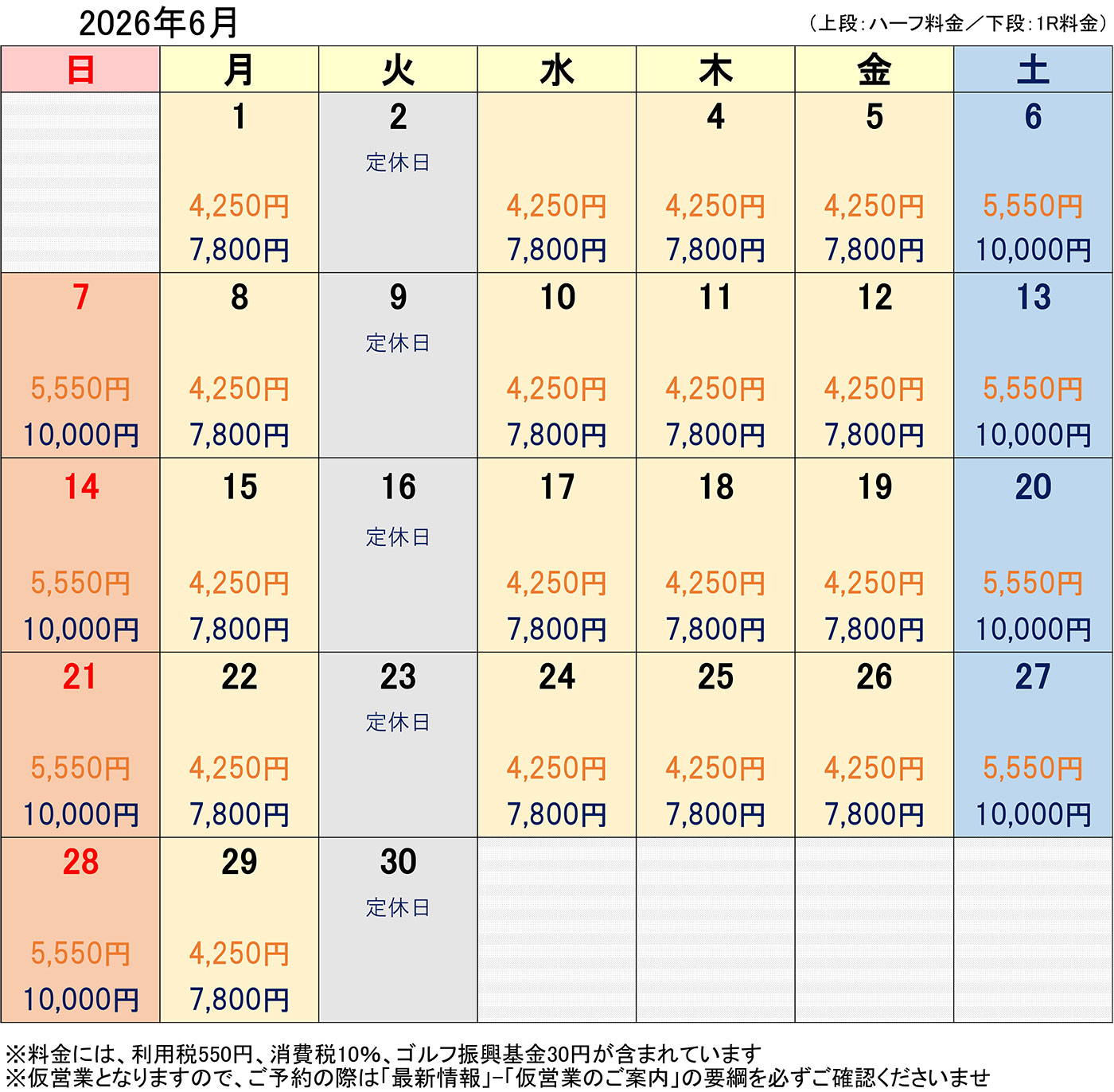 2026年6月

（上段：ハーフ料金／下段：1R料金）

| 日 | 月 | 火 | 水 | 木 | 金 | 土 |
|---|---|---|---|---|---|---|
| | 1 4,250円 7,800円 | 2 定休日 | 4,250円 7,800円 | 4 4,250円 7,800円 | 5 4,250円 7,800円 | 6 5,550円 10,000円 |
| 7 5,550円 10,000円 | 8 4,250円 7,800円 | 9 定休日 | 10 4,250円 7,800円 | 11 4,250円 7,800円 | 12 4,250円 7,800円 | 13 5,550円 10,000円 |
| 14 5,550円 10,000円 | 15 4,250円 7,800円 | 16 定休日 | 17 4,250円 7,800円 | 18 4,250円 7,800円 | 19 4,250円 7,800円 | 20 5,550円 10,000円 |
| 21 5,550円 10,000円 | 22 4,250円 7,800円 | 23 定休日 | 24 4,250円 7,800円 | 25 4,250円 7,800円 | 26 4,250円 7,800円 | 27 5,550円 10,000円 |
| 28 5,550円 10,000円 | 29 4,250円 7,800円 | 30 定休日 | | | | |

※料金には、利用税550円、消費税10%、ゴルフ振興基金30円が含まれています
※仮営業となりますので、ご予約の際は「最新情報」-「仮営業のご案内」の要綱を必ずご確認くださいませ